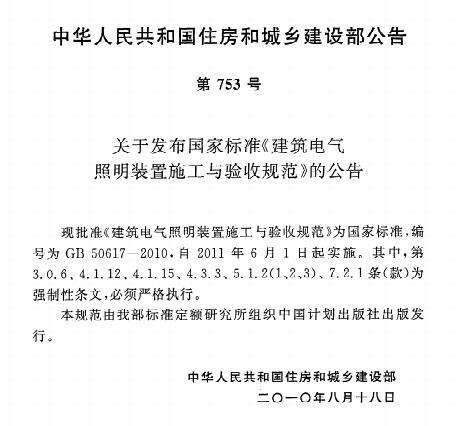 中华人民共和国住房和城乡建设部公告

第 753 号

关于发布国家标准《建筑电气照明装置施工与验收规范》的公告

现批准《建筑电气照明装置施工与验收规范》为国家标准，编号为 GB 50617—2010，自 2011 年 6 月 1 日起实施。其中，第 3.0.6、4.1.12、4.1.15、4.3.3、5.1.2(1、2、3)、7.2.1 条(款)为强制性条文，必须严格执行。

本规范由我部标准定额研究所组织中国计划出版社出版发行。

中华人民共和国住房和城乡建设部
二〇一〇年八月十八日